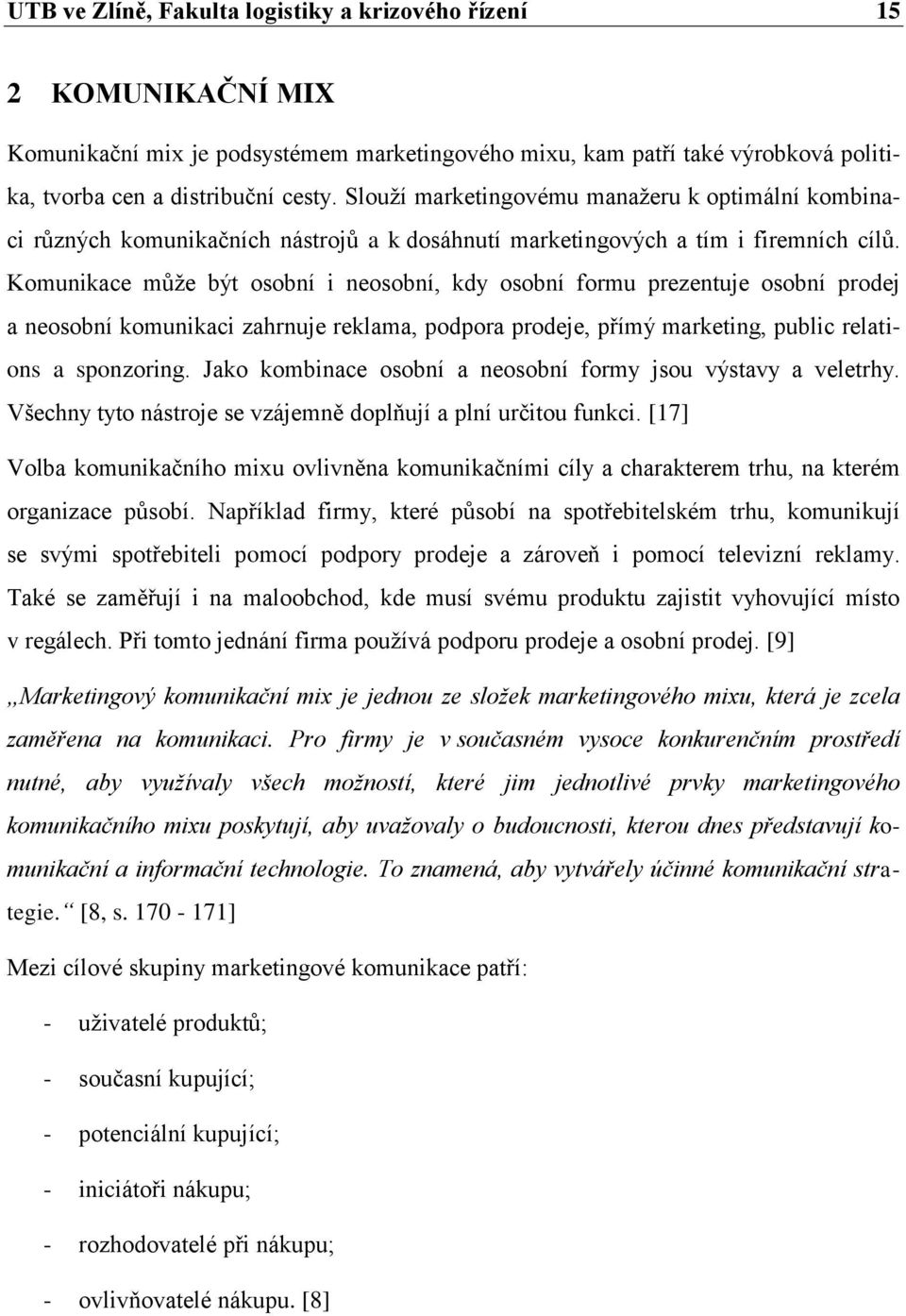 UTB ve Zlíně, Fakulta logistiky a krizového řízení 15

2 KOMUNIKAČNÍ MIX

Komunikační mix je podsystémem marketingového mixu, kam patří také výrobková politika, tvorba cen a distribuční cesty. Slouží marketingovému manažeru k optimální kombinaci různých komunikačních nástrojů a k dosáhnutí marketingových a tím i firemních cílů. Komunikace může být osobní i neosobní, kdy osobní formu prezentuje osobní prodej a neosobní komunikaci zahrnuje reklama, podpora prodeje, přímý marketing, public relations a sponzoring. Jako kombinace osobní a neosobní formy jsou výstavy a veletrhy. Všechny tyto nástroje se vzájemně doplňují a plní určitou funkci. [17]

Volba komunikačního mixu ovlivněna komunikačními cíly a charakterem trhu, na kterém organizace působí. Například firmy, které působí na spotřebitelském trhu, komunikují se svými spotřebiteli pomocí podpory prodeje a zároveň i pomocí televizní reklamy. Také se zaměřují i na maloobchod, kde musí svému produktu zajistit vyhovující místo v regálech. Při tomto jednání firma používá podporu prodeje a osobní prodej. [9]

„Marketingový komunikační mix je jednou ze složek marketingového mixu, která je zcela zaměřena na komunikaci. Pro firmy je v současném vysoce konkurenčním prostředí nutné, aby využívaly všech možností, které jim jednotlivé prvky marketingového komunikačního mixu poskytují, aby uvažovaly o budoucnosti, kterou dnes představují komunikační a informační technologie. To znamená, aby vytvářely účinné komunikační strategie.“ [8, s. 170 - 171]

Mezi cílové skupiny marketingové komunikace patří:

- uživatelé produktů;

- současní kupující;

- potenciální kupující;

- iniciátoři nákupu;

- rozhodovatelé při nákupu;

- ovlivňovatelé nákupu. [8]